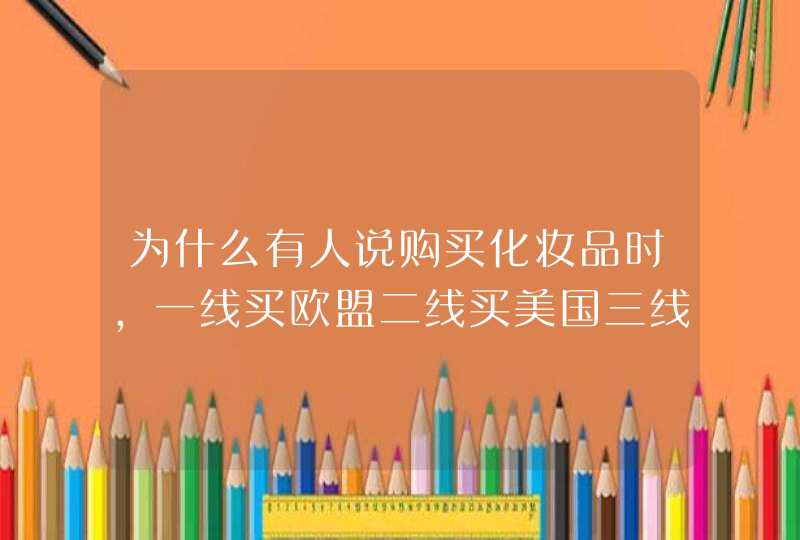 为什么有人说购买化妆品时，一线买欧盟二线买美国三线